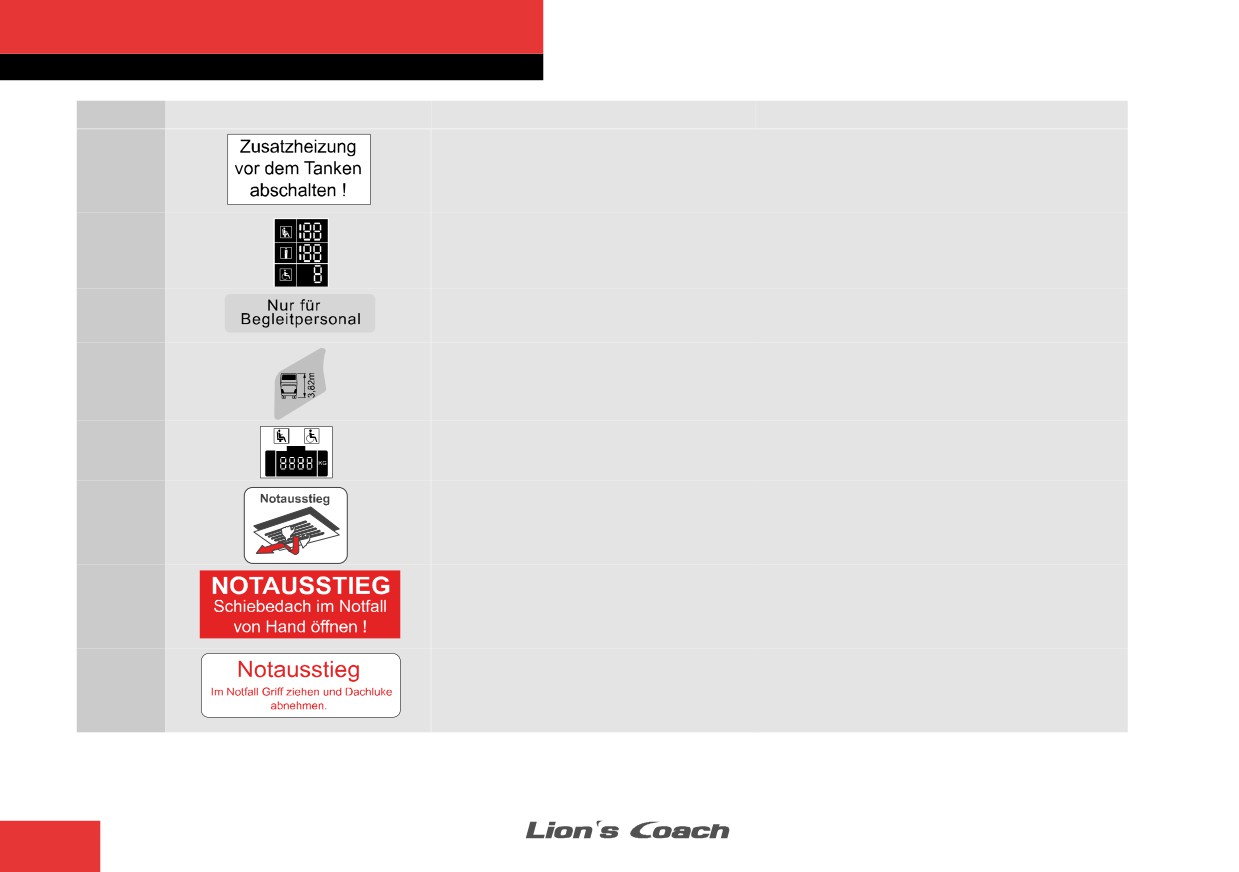 Zusatzheizung vor dem Tanken abschalten !

188
188
8

Nur für Begleitpersonal

3,82m

8888 KG

Notausstieg

NOTAUSSTIEG
Schiebedach im Notfall von Hand öffnen !

Notausstieg
Im Notfall Griff ziehen und Dachluke abnehmen.

Lion's Coach